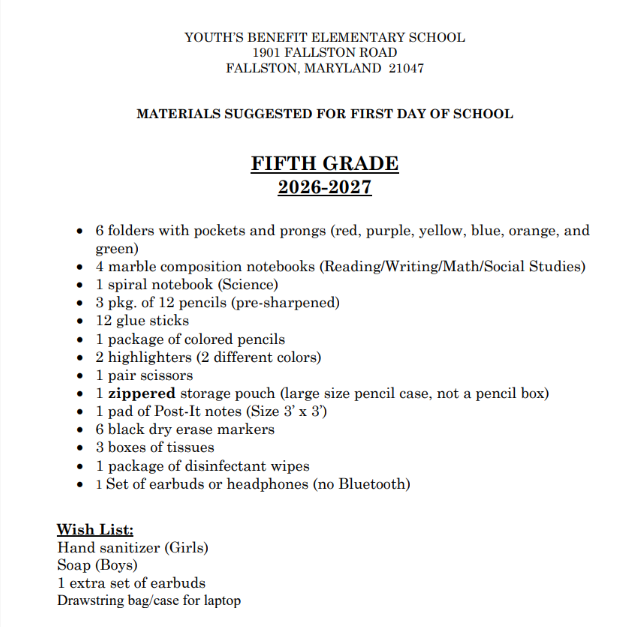 YOUTH'S BENEFIT ELEMENTARY SCHOOL
1901 FALLSTON ROAD
FALLSTON, MARYLAND 21047

MATERIALS SUGGESTED FOR FIRST DAY OF SCHOOL

FIFTH GRADE
2026-2027

• 6 folders with pockets and prongs (red, purple, yellow, blue, orange, and green)
• 4 marble composition notebooks (Reading/Writing/Math/Social Studies)
• 1 spiral notebook (Science)
• 3 pkg. of 12 pencils (pre-sharpened)
• 12 glue sticks
• 1 package of colored pencils
• 2 highlighters (2 different colors)
• 1 pair scissors
• 1 zippered storage pouch (large size pencil case, not a pencil box)
• 1 pad of Post-It notes (Size 3' x 3')
• 6 black dry erase markers
• 3 boxes of tissues
• 1 package of disinfectant wipes
• 1 Set of earbuds or headphones (no Bluetooth)

Wish List:
Hand sanitizer (Girls)
Soap (Boys)
1 extra set of earbuds
Drawstring bag/case for laptop